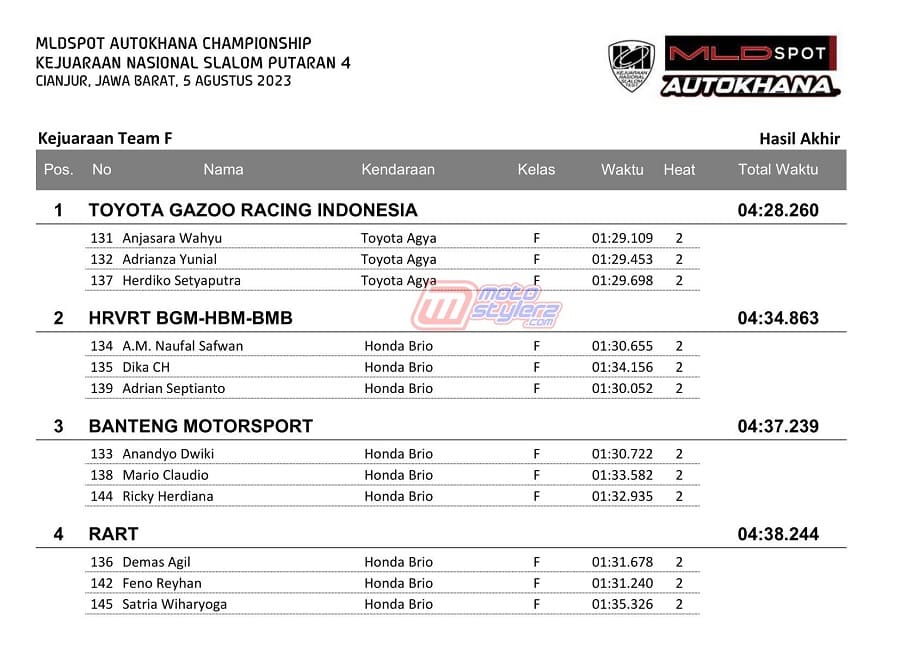 MLDSPOT AUTOKHANA CHAMPIONSHIP
KEJUARAAN NASIONAL SLALOM PUTARAN 4
CIANJUR, JAWA BARAT, 5 AGUSTUS 2023

MLDSPOT
AUTOKHANA

Kejuaraan Team F

Hasil Akhir

| Pos. | No | Nama | Kendaraan | Kelas | Waktu | Heat | Total Waktu |
|---|---|---|---|---|---|---|---|
| 1 | TOYOTA GAZOO RACING INDONESIA | | | | | | 04:28.260 |
| | 131 | Anjasara Wahyu | Toyota Agya | F | 01:29.109 | 2 | |
| | 132 | Adrianza Yunial | Toyota Agya | F | 01:29.453 | 2 | |
| | 137 | Herdiko Setyaputra | Toyota Agya | F | 01:29.698 | 2 | |
| 2 | HRVRT BGM-HBM-BMB | | | | | | 04:34.863 |
| | 134 | A.M. Naufal Safwan | Honda Brio | F | 01:30.655 | 2 | |
| | 135 | Dika CH | Honda Brio | F | 01:34.156 | 2 | |
| | 139 | Adrian Septianto | Honda Brio | F | 01:30.052 | 2 | |
| 3 | BANTENG MOTORSPORT | | | | | | 04:37.239 |
| | 133 | Anandyo Dwiki | Honda Brio | F | 01:30.722 | 2 | |
| | 138 | Mario Claudio | Honda Brio | F | 01:33.582 | 2 | |
| | 144 | Ricky Herdiana | Honda Brio | F | 01:32.935 | 2 | |
| 4 | RART | | | | | | 04:38.244 |
| | 136 | Demas Agil | Honda Brio | F | 01:31.678 | 2 | |
| | 142 | Feno Reyhan | Honda Brio | F | 01:31.240 | 2 | |
| | 145 | Satria Wiharyoga | Honda Brio | F | 01:35.326 | 2 | |

motostylerz.com